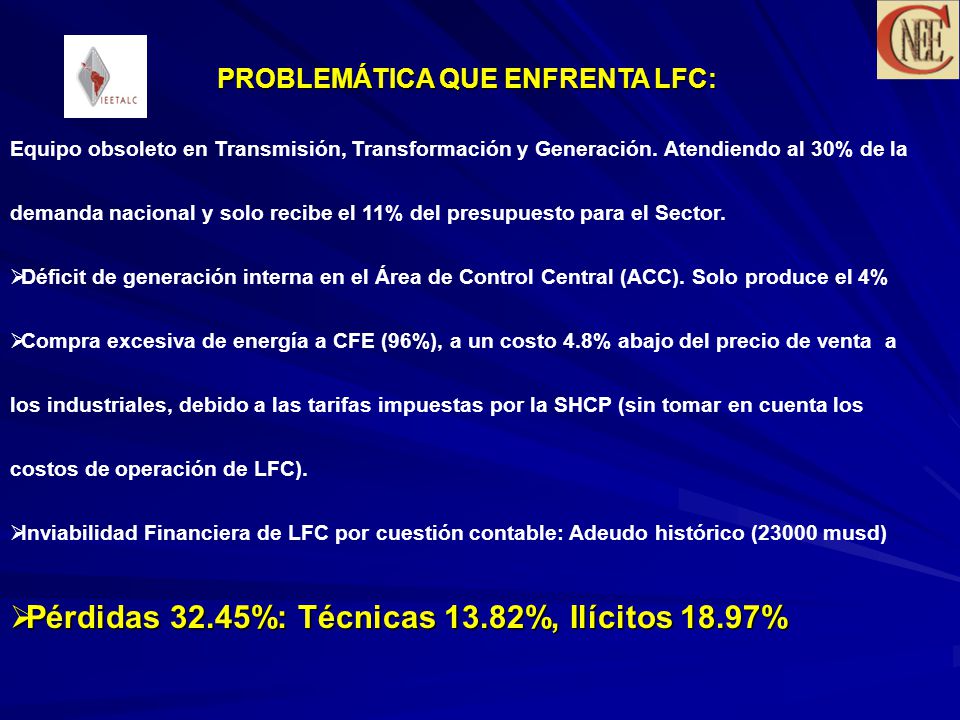 IEETALC

CNEE

PROBLEMÁTICA QUE ENFRENTA LFC:

Equipo obsoleto en Transmisión, Transformación y Generación. Atendiendo al 30% de la demanda nacional y solo recibe el 11% del presupuesto para el Sector.

➢Déficit de generación interna en el Área de Control Central (ACC). Solo produce el 4%

➢Compra excesiva de energía a CFE (96%), a un costo 4.8% abajo del precio de venta a los industriales, debido a las tarifas impuestas por la SHCP (sin tomar en cuenta los costos de operación de LFC).

➢Inviabilidad Financiera de LFC por cuestión contable: Adeudo histórico (23000 musd)

➢Pérdidas 32.45%: Técnicas 13.82%, Ilícitos 18.97%